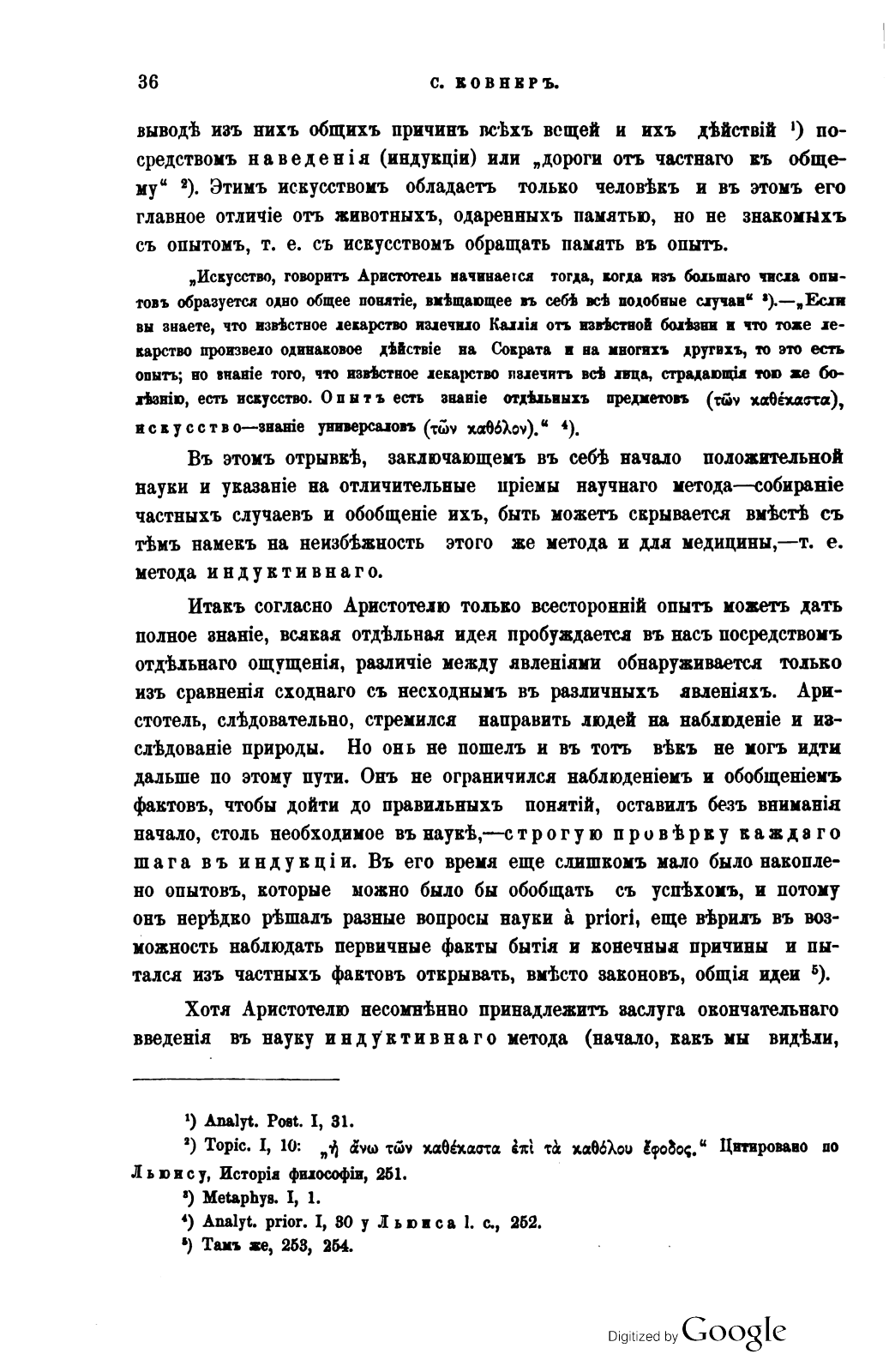 36 С. КОВНЕРЪ.

выводѣ изъ нихъ общихъ причинъ всѣхъ вещей и ихъ дѣйствій ¹) посредствомъ наведенія (индукціи) или „дороги отъ частнаго къ общему“ ²). Этимъ искусствомъ обладаетъ только человѣкъ и въ этомъ его главное отличіе отъ животныхъ, одаренныхъ памятью, но не знакомыхъ съ опытомъ, т. е. съ искусствомъ обращать память въ опытъ.

„Искусство, говоритъ Аристотель начинается тогда, когда изъ большаго числа опытовъ образуется одно общее понятіе, вмѣщающее въ себѣ всѣ подобные случаи“ ³).—„Если вы знаете, что извѣстное лекарство излечило Каллія отъ извѣстной болѣзни и что тоже лекарство произвело одинаковое дѣйствіе на Сократа и на многихъ другихъ, то это есть опытъ; но знаніе того, что извѣстное лекарство излечитъ всѣ лица, страдающія тою же болѣзнію, есть искусство. Опытъ есть знаніе отдѣльныхъ предметовъ (τῶν καθέκαστα), искусство—знаніе универсаловъ (τῶν καθόλον).“ ⁴).

Въ этомъ отрывкѣ, заключающемъ въ себѣ начало положительной науки и указаніе на отличительные пріемы научнаго метода—собираніе частныхъ случаевъ и обобщеніе ихъ, быть можетъ скрывается вмѣстѣ съ тѣмъ намекъ на неизбѣжность этого же метода и для медицины,—т. е. метода индуктивнаго.

Итакъ согласно Аристотелю только всесторонній опытъ можетъ дать полное знаніе, всякая отдѣльная идея пробуждается въ насъ посредствомъ отдѣльнаго ощущенія, различіе между явленіями обнаруживается только изъ сравненія сходнаго съ несходнымъ въ различныхъ явленіяхъ. Аристотель, слѣдовательно, стремился направить людей на наблюденіе и изслѣдованіе природы. Но онъ не пошелъ и въ тотъ вѣкъ не могъ идти дальше по этому пути. Онъ не ограничился наблюденіемъ и обобщеніемъ фактовъ, чтобы дойти до правильныхъ понятій, оставилъ безъ вниманія начало, столь необходимое въ наукѣ,—строгую провѣрку каждаго шага въ индукціи. Въ его время еще слишкомъ мало было накоплено опытовъ, которые можно было бы обобщать съ успѣхомъ, и потому онъ нерѣдко рѣшалъ разные вопросы науки à priori, еще вѣрилъ въ возможность наблюдать первичные факты бытія и конечныя причины и пытался изъ частныхъ фактовъ открывать, вмѣсто законовъ, общія идеи ⁵).

Хотя Аристотелю несомнѣнно принадлежитъ заслуга окончательнаго введенія въ науку индуктивнаго метода (начало, какъ мы видѣли,

¹) Analyt. Post. I, 31.
²) Topic. I, 10: „ἡ ἄνω τῶν καθέκαστα ἐπὶ τὰ καθόλου ἔφοδος.“ Цитировано по Льюису, Исторія философіи, 251.
³) Metaphys. I, 1.
⁴) Analyt. prior. I, 30 у Льюиса l. c., 252.
⁵) Тамъ же, 253, 254.

Digitized by Google